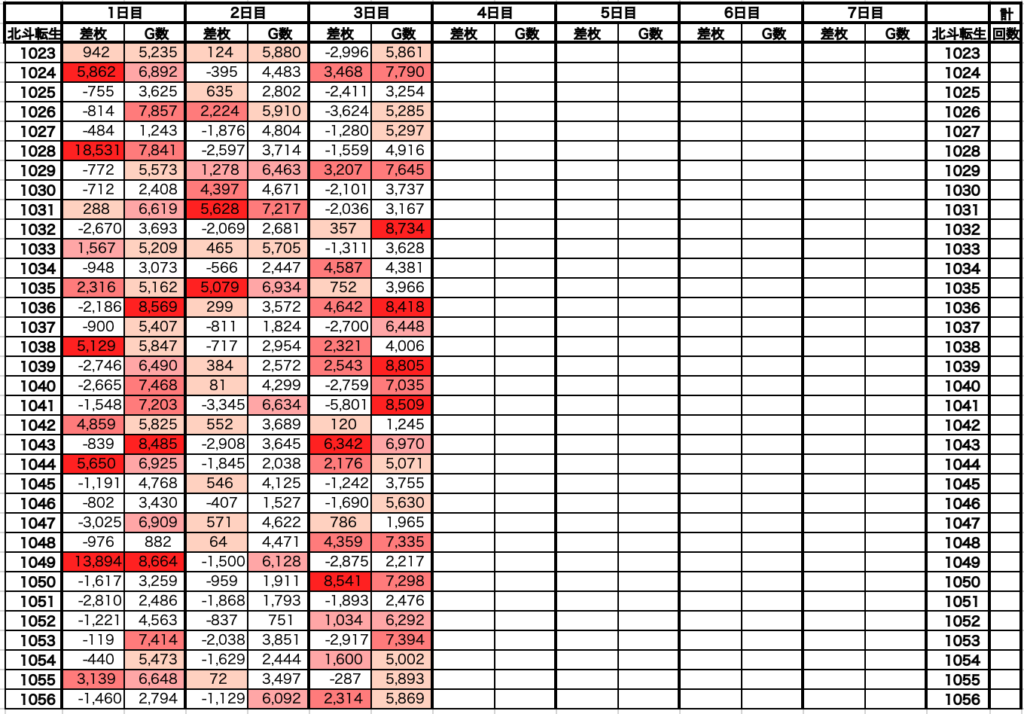 | | 1日目 | | 2日目 | | 3日目 | | 4日目 | | 5日目 | | 6日目 | | 7日目 | | | 計 |
|---|---|---|---|---|---|---|---|---|---|---|---|---|---|---|---|---|
| 北斗転生 | 差枚 | G数 | 差枚 | G数 | 差枚 | G数 | 差枚 | G数 | 差枚 | G数 | 差枚 | G数 | 差枚 | G数 | 北斗転生 | 回数 |
| 1023 | 942 | 5,235 | 124 | 5,880 | -2,996 | 5,861 | | | | | | | | | 1023 | |
| 1024 | 5,862 | 6,892 | -395 | 4,483 | 3,468 | 7,790 | | | | | | | | | 1024 | |
| 1025 | -755 | 3,625 | 635 | 2,802 | -2,411 | 3,254 | | | | | | | | | 1025 | |
| 1026 | -814 | 7,857 | 2,224 | 5,910 | -3,624 | 5,285 | | | | | | | | | 1026 | |
| 1027 | -484 | 1,243 | -1,876 | 4,804 | -1,280 | 5,297 | | | | | | | | | 1027 | |
| 1028 | 18,531 | 7,841 | -2,597 | 3,714 | -1,559 | 4,916 | | | | | | | | | 1028 | |
| 1029 | -772 | 5,573 | 1,278 | 6,463 | 3,207 | 7,645 | | | | | | | | | 1029 | |
| 1030 | -712 | 2,408 | 4,397 | 4,671 | -2,101 | 3,737 | | | | | | | | | 1030 | |
| 1031 | 288 | 6,619 | 5,628 | 7,217 | -2,036 | 3,167 | | | | | | | | | 1031 | |
| 1032 | -2,670 | 3,693 | -2,069 | 2,681 | 357 | 8,734 | | | | | | | | | 1032 | |
| 1033 | 1,567 | 5,209 | 465 | 5,705 | -1,311 | 3,628 | | | | | | | | | 1033 | |
| 1034 | -948 | 3,073 | -566 | 2,447 | 4,587 | 4,381 | | | | | | | | | 1034 | |
| 1035 | 2,316 | 5,162 | 5,079 | 6,934 | 752 | 3,966 | | | | | | | | | 1035 | |
| 1036 | -2,186 | 8,569 | 299 | 3,572 | 4,642 | 8,418 | | | | | | | | | 1036 | |
| 1037 | -900 | 5,407 | -811 | 1,824 | -2,700 | 6,448 | | | | | | | | | 1037 | |
| 1038 | 5,129 | 5,847 | -717 | 2,954 | 2,321 | 4,006 | | | | | | | | | 1038 | |
| 1039 | -2,746 | 6,490 | 384 | 2,572 | 2,543 | 8,805 | | | | | | | | | 1039 | |
| 1040 | -2,665 | 7,468 | 81 | 4,299 | -2,759 | 7,035 | | | | | | | | | 1040 | |
| 1041 | -1,548 | 7,203 | -3,345 | 6,634 | -5,801 | 8,509 | | | | | | | | | 1041 | |
| 1042 | 4,859 | 5,825 | 552 | 3,689 | 120 | 1,245 | | | | | | | | | 1042 | |
| 1043 | -839 | 8,485 | -2,908 | 3,645 | 6,342 | 6,970 | | | | | | | | | 1043 | |
| 1044 | 5,650 | 6,925 | -1,845 | 2,038 | 2,176 | 5,071 | | | | | | | | | 1044 | |
| 1045 | -1,191 | 4,768 | 546 | 4,125 | -1,242 | 3,755 | | | | | | | | | 1045 | |
| 1046 | -802 | 3,430 | -407 | 1,527 | -1,690 | 5,630 | | | | | | | | | 1046 | |
| 1047 | -3,025 | 6,909 | 571 | 4,622 | 786 | 1,965 | | | | | | | | | 1047 | |
| 1048 | -976 | 882 | 64 | 4,471 | 4,359 | 7,335 | | | | | | | | | 1048 | |
| 1049 | 13,894 | 8,664 | -1,500 | 6,128 | -2,875 | 2,217 | | | | | | | | | 1049 | |
| 1050 | -1,617 | 3,259 | -959 | 1,911 | 8,541 | 7,298 | | | | | | | | | 1050 | |
| 1051 | -2,810 | 2,486 | -1,868 | 1,793 | -1,893 | 2,476 | | | | | | | | | 1051 | |
| 1052 | -1,221 | 4,563 | -837 | 751 | 1,034 | 6,292 | | | | | | | | | 1052 | |
| 1053 | -119 | 7,414 | -2,038 | 3,851 | -2,917 | 7,394 | | | | | | | | | 1053 | |
| 1054 | -440 | 5,473 | -1,629 | 2,444 | 1,600 | 5,002 | | | | | | | | | 1054 | |
| 1055 | 3,139 | 6,648 | 72 | 3,497 | -287 | 5,893 | | | | | | | | | 1055 | |
| 1056 | -1,460 | 2,794 | -1,129 | 6,092 | 2,314 | 5,869 | | | | | | | | | 1056 | |